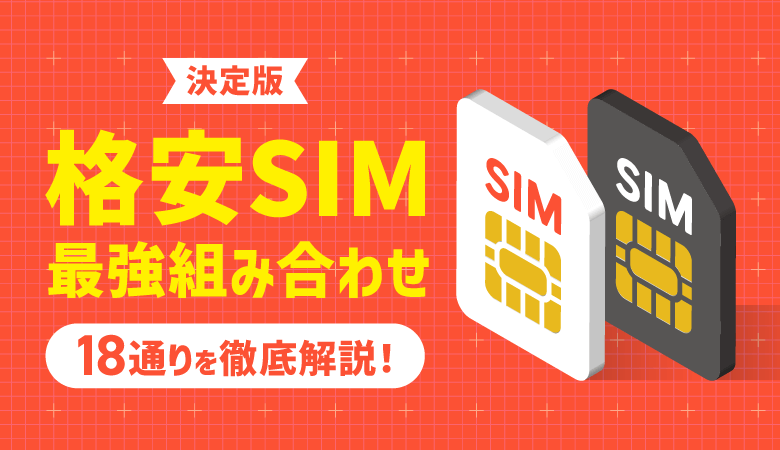 決定版

格安SIM
最強組み合わせ

18通りを徹底解説！

SIM

SIM